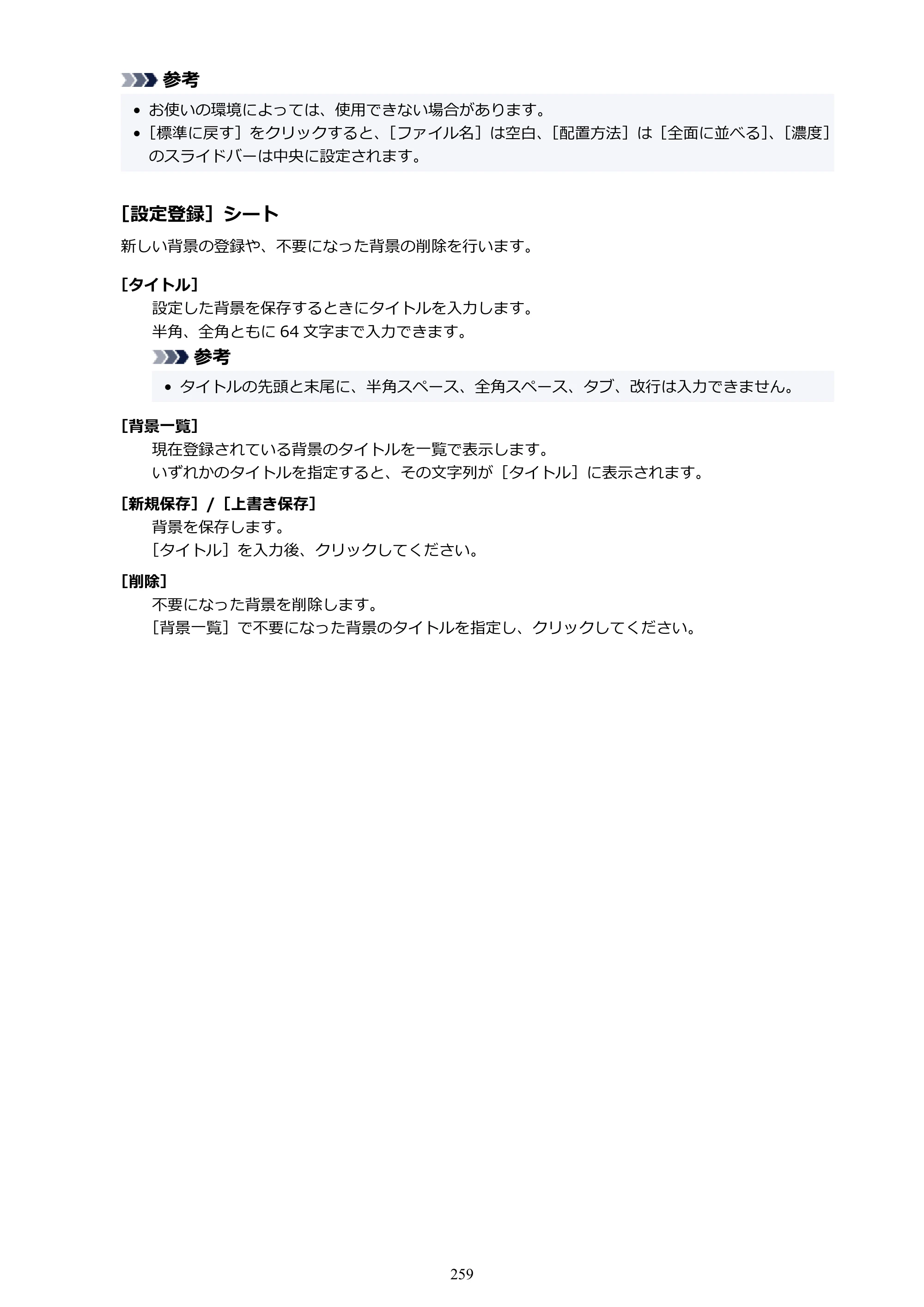 参考

• お使いの環境によっては、使用できない場合があります。
• ［標準に戻す］をクリックすると、［ファイル名］は空白、［配置方法］は［全面に並べる］、［濃度］のスライドバーは中央に設定されます。

［設定登録］シート

新しい背景の登録や、不要になった背景の削除を行います。

［タイトル］

設定した背景を保存するときにタイトルを入力します。
半角、全角ともに64文字まで入力できます。

参考

• タイトルの先頭と末尾に、半角スペース、全角スペース、タブ、改行は入力できません。

［背景一覧］

現在登録されている背景のタイトルを一覧で表示します。
いずれかのタイトルを指定すると、その文字列が［タイトル］に表示されます。

［新規保存］/［上書き保存］

背景を保存します。
［タイトル］を入力後、クリックしてください。

［削除］

不要になった背景を削除します。
［背景一覧］で不要になった背景のタイトルを指定し、クリックしてください。

259